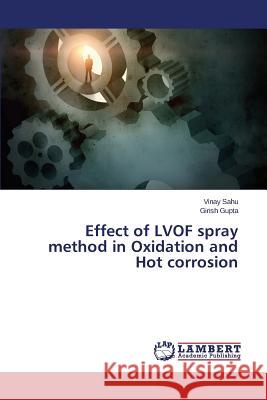 Vinay Sahu
Girish Gupta

Effect of LVOF spray method in Oxidation and Hot corrosion

LAP LAMBERT Academic Publishing

Kraina Książek